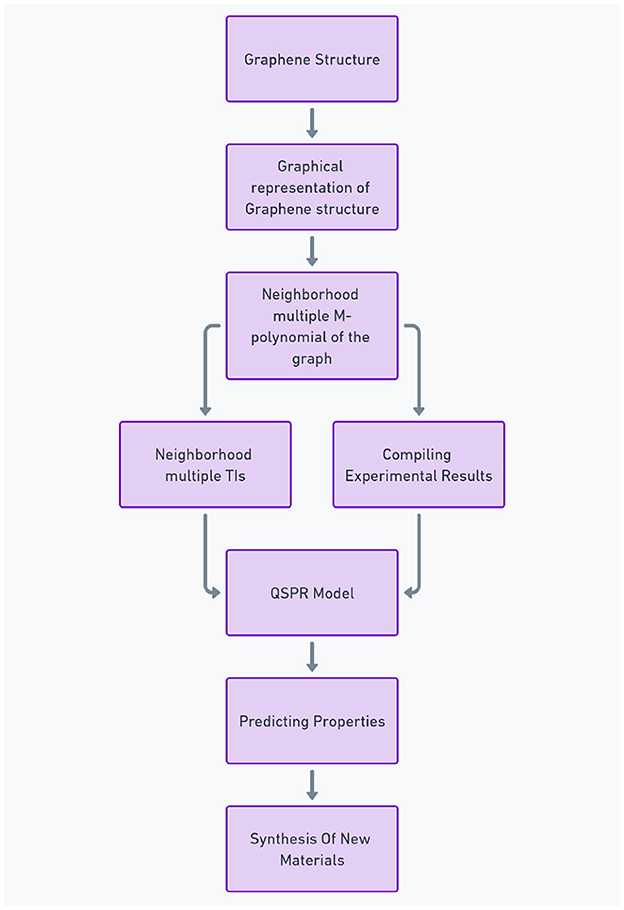 Graphene Structure

Graphical representation of Graphene structure

Neighborhood multiple M-polynomial of the graph

Neighborhood multiple TIs

Compiling Experimental Results

QSPR Model

Predicting Properties

Synthesis Of New Materials